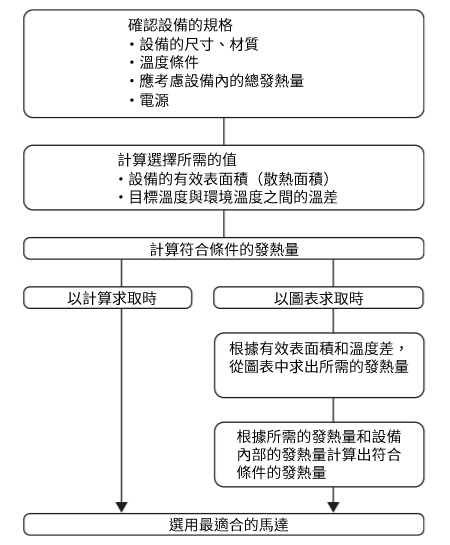 確認設備的規格
・設備的尺寸、材質
・溫度條件
・應考慮設備內的總發熱量
・電源

計算選擇所需的值
・設備的有效表面積（散熱面積）
・目標溫度與環境溫度之間的溫差

計算符合條件的發熱量

以計算求取時

以圖表求取時

根據有效表面積和溫度差，從圖表中求出所需的發熱量

根據所需的發熱量和設備內部的發熱量計算出符合條件的發熱量

選用最適合的馬達